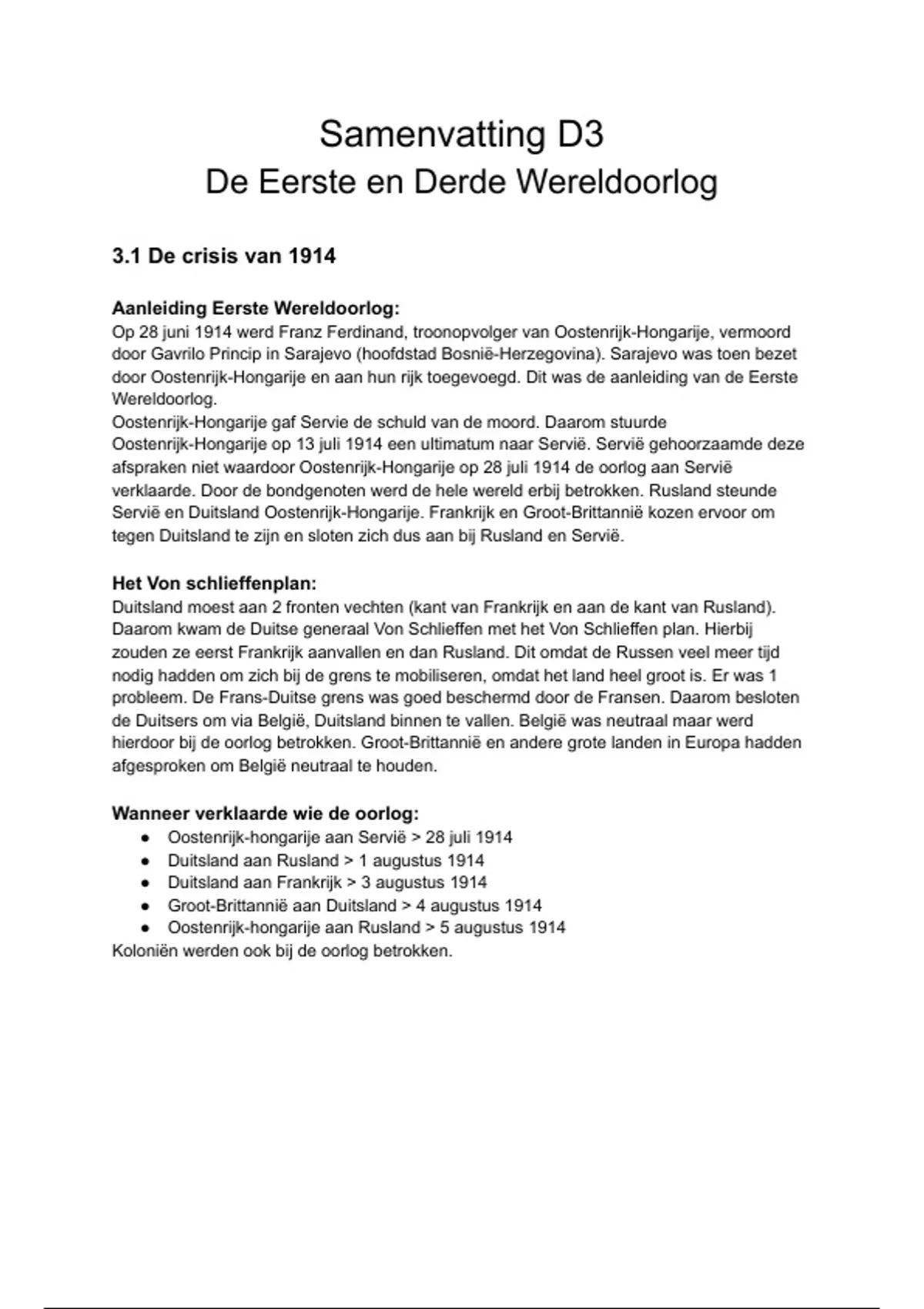 Samenvatting D3
De Eerste en Derde Wereldoorlog

3.1 De crisis van 1914

Aanleiding Eerste Wereldoorlog:
Op 28 juni 1914 werd Franz Ferdinand, troonopvolger van Oostenrijk-Hongarije, vermoord door Gavrilo Princip in Sarajevo (hoofdstad Bosnië-Herzegovina). Sarajevo was toen bezet door Oostenrijk-Hongarije en aan hun rijk toegevoegd. Dit was de aanleiding van de Eerste Wereldoorlog.
Oostenrijk-Hongarije gaf Servie de schuld van de moord. Daarom stuurde Oostenrijk-Hongarije op 13 juli 1914 een ultimatum naar Servië. Servië gehoorzaamde deze afspraken niet waardoor Oostenrijk-Hongarije op 28 juli 1914 de oorlog aan Servië verklaarde. Door de bondgenoten werd de hele wereld erbij betrokken. Rusland steunde Servië en Duitsland Oostenrijk-Hongarije. Frankrijk en Groot-Brittannië kozen ervoor om tegen Duitsland te zijn en sloten zich dus aan bij Rusland en Servië.

Het Von schlieffenplan:
Duitsland moest aan 2 fronten vechten (kant van Frankrijk en aan de kant van Rusland). Daarom kwam de Duitse generaal Von Schlieffen met het Von Schlieffen plan. Hierbij zouden ze eerst Frankrijk aanvallen en dan Rusland. Dit omdat de Russen veel meer tijd nodig hadden om zich bij de grens te mobiliseren, omdat het land heel groot is. Er was 1 probleem. De Frans-Duitse grens was goed beschermd door de Fransen. Daarom besloten de Duitsers om via België, Duitsland binnen te vallen. België was neutraal maar werd hierdoor bij de oorlog betrokken. Groot-Brittannië en andere grote landen in Europa hadden afgesproken om België neutraal te houden.

Wanneer verklaarde wie de oorlog:
• Oostenrijk-hongarije aan Servië > 28 juli 1914
• Duitsland aan Rusland > 1 augustus 1914
• Duitsland aan Frankrijk > 3 augustus 1914
• Groot-Brittannië aan Duitsland > 4 augustus 1914
• Oostenrijk-hongarije aan Rusland > 5 augustus 1914
Koloniën werden ook bij de oorlog betrokken.